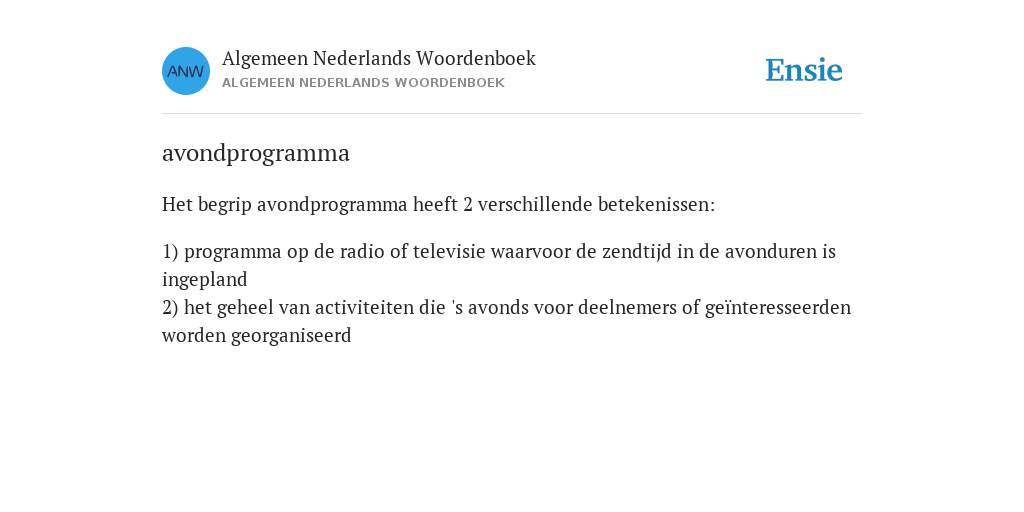 ANW

Algemeen Nederlands Woordenboek
ALGEMEEN NEDERLANDS WOORDENBOEK

Ensie

avondprogramma

Het begrip avondprogramma heeft 2 verschillende betekenissen:

1) programma op de radio of televisie waarvoor de zendtijd in de avonduren is ingepland
2) het geheel van activiteiten die 's avonds voor deelnemers of geïnteresseerden worden georganiseerd